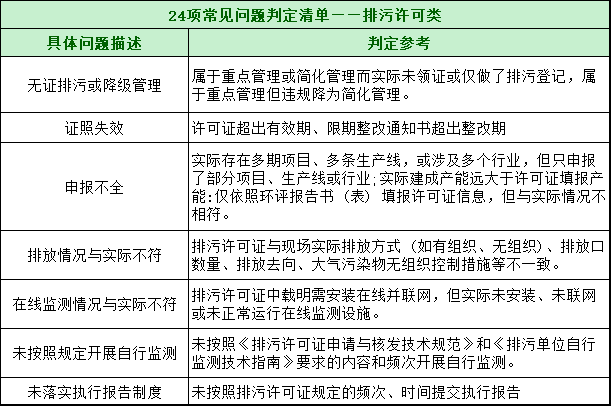 24项常见问题判定清单——排污许可类

| 具体问题描述 | 判定参考 |
|---|---|
| 无证排污或降级管理 | 属于重点管理或简化管理而实际未领证或仅做了排污登记，属于重点管理但违规降为简化管理。 |
| 证照失效 | 许可证超出有效期、限期整改通知书超出整改期 |
| 申报不全 | 实际存在多期项目、多条生产线，或涉及多个行业，但只申报了部分项目、生产线或行业;实际建成产能远大于许可证填报产能:仅依照环评报告书（表）填报许可证信息，但与实际情况不相符。 |
| 排放情况与实际不符 | 排污许可证与现场实际排放方式（如有组织、无组织）、排放口数量、排放去向、大气污染物无组织控制措施等不一致。 |
| 在线监测情况与实际不符 | 排污许可证中载明需安装在线并联网，但实际未安装、未联网或未正常运行在线监测设施。 |
| 未按照规定开展自行监测 | 未按照《排污许可证申请与核发技术规范》和《排污单位自行监测技术指南》要求的内容和频次开展自行监测。 |
| 未落实执行报告制度 | 未按照排污许可证规定的频次、时间提交执行报告 |